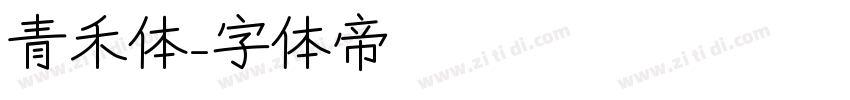 青禾体-字体帝

www.zi ti di.com www.zi ti di.com www.zi ti di.com www.zi ti di.com